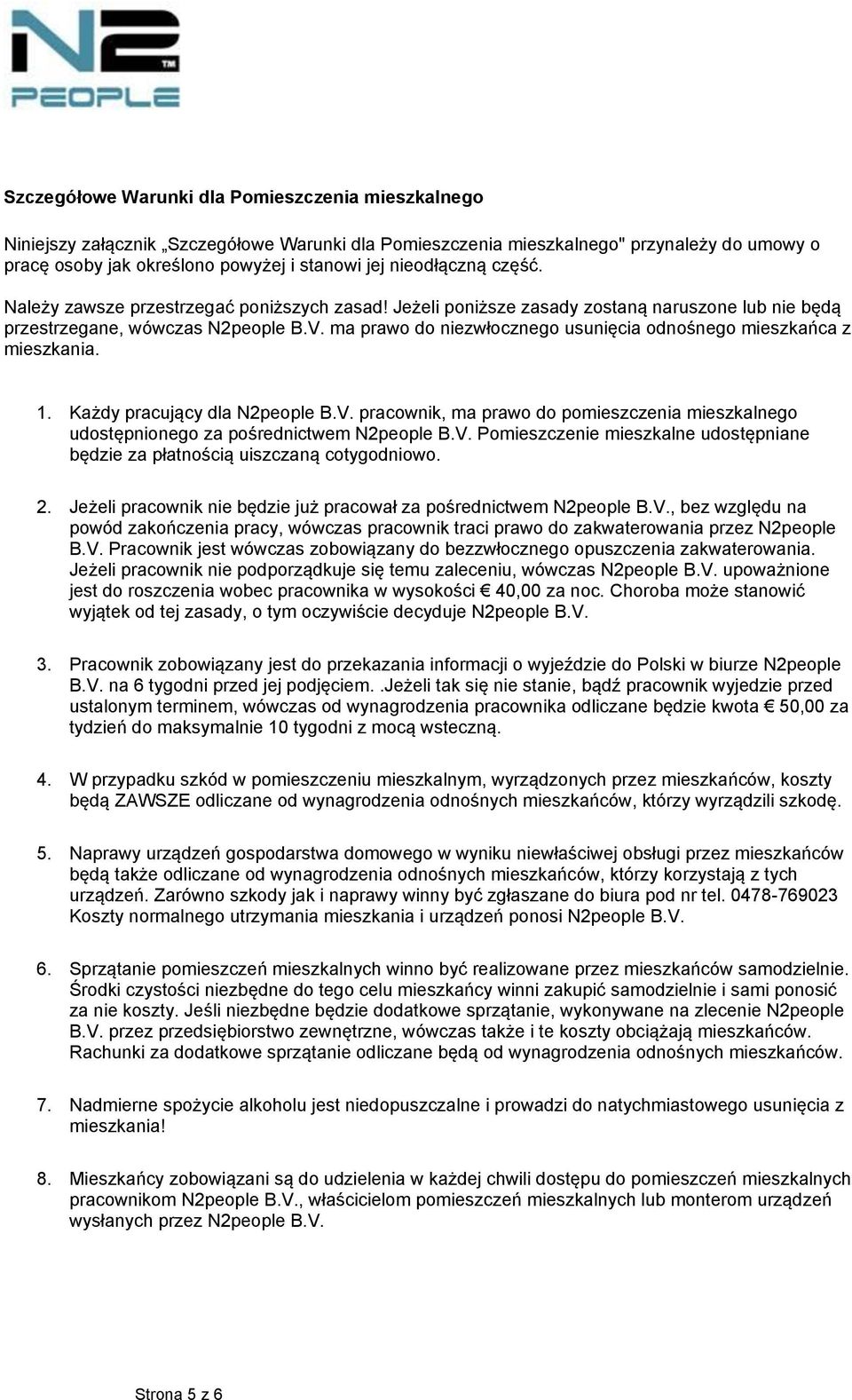 N2
TM
PEOPLE

Szczegółowe Warunki dla Pomieszczenia mieszkalnego

Niniejszy załącznik „Szczegółowe Warunki dla Pomieszczenia mieszkalnego" przynależy do umowy o pracę osoby jak określono powyżej i stanowi jej nieodłączną część.

Należy zawsze przestrzegać poniższych zasad! Jeżeli poniższe zasady zostaną naruszone lub nie będą przestrzegane, wówczas N2people B.V. ma prawo do niezwłocznego usunięcia odnośnego mieszkańca z mieszkania.

1. Każdy pracujący dla N2people B.V. pracownik, ma prawo do pomieszczenia mieszkalnego udostępnionego za pośrednictwem N2people B.V. Pomieszczenie mieszkalne udostępniane będzie za płatnością uiszczaną cotygodniowo.

2. Jeżeli pracownik nie będzie już pracował za pośrednictwem N2people B.V., bez względu na powód zakończenia pracy, wówczas pracownik traci prawo do zakwaterowania przez N2people B.V. Pracownik jest wówczas zobowiązany do bezzwłocznego opuszczenia zakwaterowania. Jeżeli pracownik nie podporządkuje się temu zaleceniu, wówczas N2people B.V. upoważnione jest do roszczenia wobec pracownika w wysokości € 40,00 za noc. Choroba może stanowić wyjątek od tej zasady, o tym oczywiście decyduje N2people B.V.

3. Pracownik zobowiązany jest do przekazania informacji o wyjeździe do Polski w biurze N2people B.V. na 6 tygodni przed jej podjęciem. .Jeżeli tak się nie stanie, bądź pracownik wyjedzie przed ustalonym terminem, wówczas od wynagrodzenia pracownika odliczane będzie kwota € 50,00 za tydzień do maksymalnie 10 tygodni z mocą wsteczną.

4. W przypadku szkód w pomieszczeniu mieszkalnym, wyrządzonych przez mieszkańców, koszty będą ZAWSZE odliczane od wynagrodzenia odnośnych mieszkańców, którzy wyrządzili szkodę.

5. Naprawy urządzeń gospodarstwa domowego w wyniku niewłaściwej obsługi przez mieszkańców będą także odliczane od wynagrodzenia odnośnych mieszkańców, którzy korzystają z tych urządzeń. Zarówno szkody jak i naprawy winny być zgłaszane do biura pod nr tel. 0478-769023 Koszty normalnego utrzymania mieszkania i urządzeń ponosi N2people B.V.

6. Sprzątanie pomieszczeń mieszkalnych winno być realizowane przez mieszkańców samodzielnie. Środki czystości niezbędne do tego celu mieszkańcy winni zakupić samodzielnie i sami ponosić za nie koszty. Jeśli niezbędne będzie dodatkowe sprzątanie, wykonywane na zlecenie N2people B.V. przez przedsiębiorstwo zewnętrzne, wówczas także i te koszty obciążają mieszkańców. Rachunki za dodatkowe sprzątanie odliczane będą od wynagrodzenia odnośnych mieszkańców.

7. Nadmierne spożycie alkoholu jest niedopuszczalne i prowadzi do natychmiastowego usunięcia z mieszkania!

8. Mieszkańcy zobowiązani są do udzielenia w każdej chwili dostępu do pomieszczeń mieszkalnych pracownikom N2people B.V., właścicielom pomieszczeń mieszkalnych lub monterom urządzeń wysłanych przez N2people B.V.

Strona 5 z 6